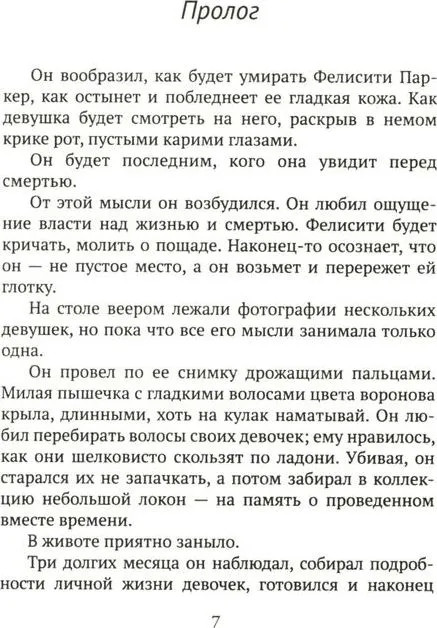 Пролог

Он вообразил, как будет умирать Фелисити Паркер, как остынет и побледнеет ее гладкая кожа. Как девушка будет смотреть на него, раскрыв в немом крике рот, пустыми карими глазами.

Он будет последним, кого она увидит перед смертью.

От этой мысли он возбудился. Он любил ощущение власти над жизнью и смертью. Фелисити будет кричать, молить о пощаде. Наконец-то осознает, что он — не пустое место, а он возьмет и перережет ей глотку.

На столе веером лежали фотографии нескольких девушек, но пока что все его мысли занимала только одна.

Он провел по ее снимку дрожащими пальцами. Милая пышечка с гладкими волосами цвета воронова крыла, длинными, хоть на кулак наматывай. Он любил перебирать волосы своих девочек; ему нравилось, как они шелковисто скользят по ладони. Убивая, он старался их не запачкать, а потом забирал в коллекцию небольшой локон — на память о проведенном вместе времени.

В животе приятно заныло.

Три долгих месяца он наблюдал, собирал подробности личной жизни девочек, готовился и наконец

7